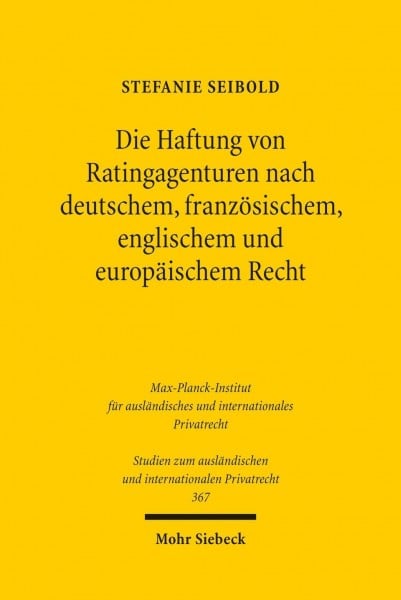 STEFANIE SEIBOLD

Die Haftung von Ratingagenturen nach deutschem, französischem, englischem und europäischem Recht

Max-Planck-Institut für ausländisches und internationales Privatrecht

Studien zum ausländischen und internationalen Privatrecht 367

Mohr Siebeck